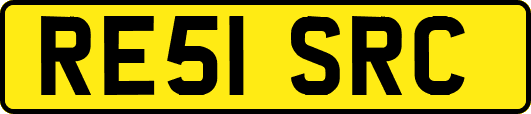 RE51 SRC